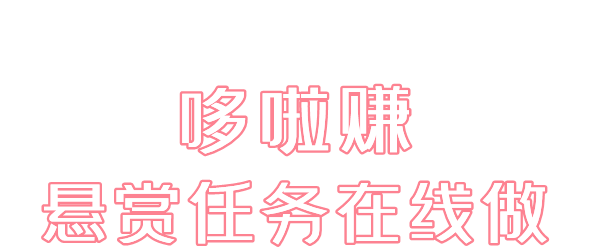 哆啦赚
悬赏任务在线做